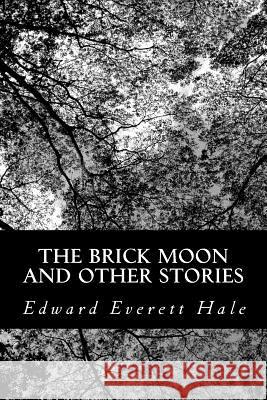 THE BRICK MOON AND OTHER STORIES

Edward Everett Hale

Kraina Książek